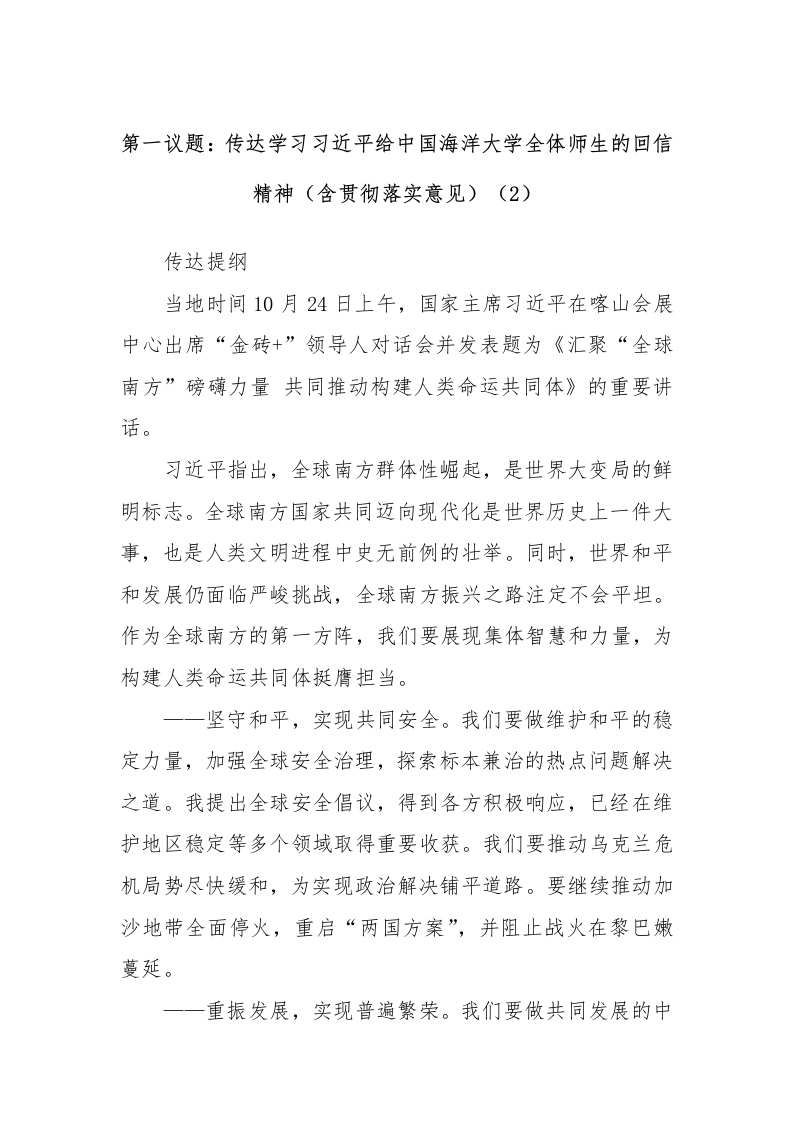 第一议题：传达学习习近平给中国海洋大学全体师生的回信精神（含贯彻落实意见）（2）

传达提纲

当地时间10月24日上午，国家主席习近平在喀山会展中心出席“金砖+”领导人对话会并发表题为《汇聚“全球南方”磅礴力量 共同推动构建人类命运共同体》的重要讲话。

习近平指出，全球南方群体性崛起，是世界大变局的鲜明标志。全球南方国家共同迈向现代化是世界历史上一件大事，也是人类文明进程中史无前例的壮举。同时，世界和平和发展仍面临严峻挑战，全球南方振兴之路注定不会平坦。作为全球南方的第一方阵，我们要展现集体智慧和力量，为构建人类命运共同体挺膺担当。

——坚守和平，实现共同安全。我们要做维护和平的稳定力量，加强全球安全治理，探索标本兼治的热点问题解决之道。我提出全球安全倡议，得到各方积极响应，已经在维护地区稳定等多个领域取得重要收获。我们要推动乌克兰危机局势尽快缓和，为实现政治解决铺平道路。要继续推动加沙地带全面停火，重启“两国方案”，并阻止战火在黎巴嫩蔓延。

——重振发展，实现普遍繁荣。我们要做共同发展的中